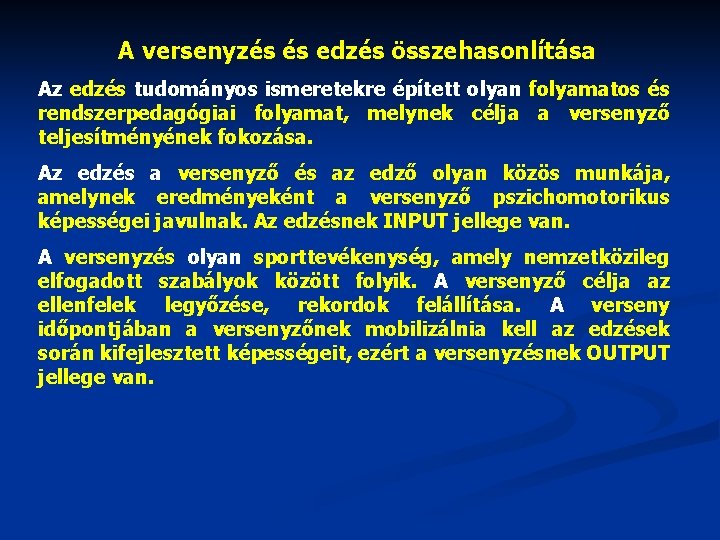 A versenyzés és edzés összehasonlítása

Az edzés tudományos ismeretekre épített olyan folyamatos és rendszerpedagógiai folyamat, melynek célja a versenyző teljesítményének fokozása.

Az edzés a versenyző és az edző olyan közös munkája, amelynek eredményeként a versenyző pszichomotorikus képességei javulnak. Az edzésnek INPUT jellege van.

A versenyzés olyan sporttevékenység, amely nemzetközileg elfogadott szabályok között folyik. A versenyző célja az ellenfelek legyőzése, rekordok felállítása. A verseny időpontjában a versenyzőnek mobilizálnia kell az edzések során kifejlesztett képességeit, ezért a versenyzésnek OUTPUT jellege van.